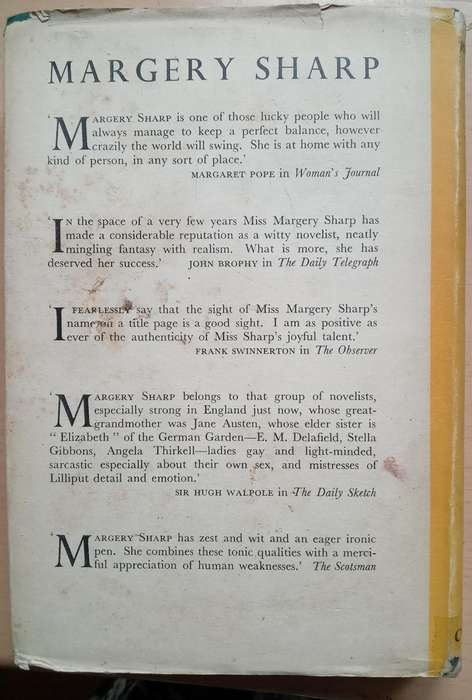 MARGERY SHARP

'MARGERY SHARP is one of those lucky people who will always manage to keep a perfect balance, however crazily the world will swing. She is at home with any kind of person, in any sort of place.'
MARGARET POPE in Woman's Journal

'IN the space of a very few years Miss Margery Sharp has made a considerable reputation as a witty novelist, neatly mingling fantasy with realism. What is more, she has deserved her success.' JOHN BROPHY in The Daily Telegraph

'I FEARLESSLY say that the sight of Miss Margery Sharp's name on a title page is a good sight. I am as positive as ever of the authenticity of Miss Sharp's joyful talent.'
FRANK SWINNERTON in The Observer

'MARGERY SHARP belongs to that group of novelists, especially strong in England just now, whose great-grandmother was Jane Austen, whose elder sister is "Elizabeth" of the German Garden—E. M. Delafield, Stella Gibbons, Angela Thirkell—ladies gay and light-minded, sarcastic especially about their own sex, and mistresses of Lilliput detail and emotion.'
SIR HUGH WALPOLE in The Daily Sketch

'MARGERY SHARP has zest and wit and an eager ironic pen. She combines these tonic qualities with a merciful appreciation of human weaknesses.' The Scotsman